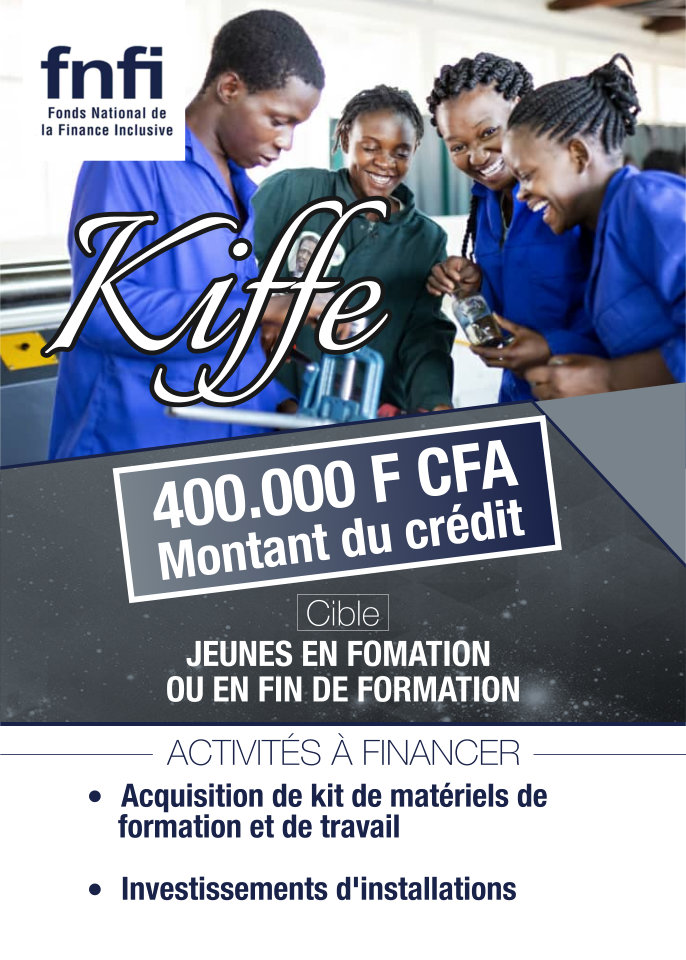 fnfi
Fonds National de
la Finance Inclusive

Kiffe

400.000 F CFA
Montant du crédit

Cible

JEUNES EN FOMATION
OU EN FIN DE FORMATION

ACTIVITÉS À FINANCER

• Acquisition de kit de matériels de formation et de travail

• Investissements d'installations